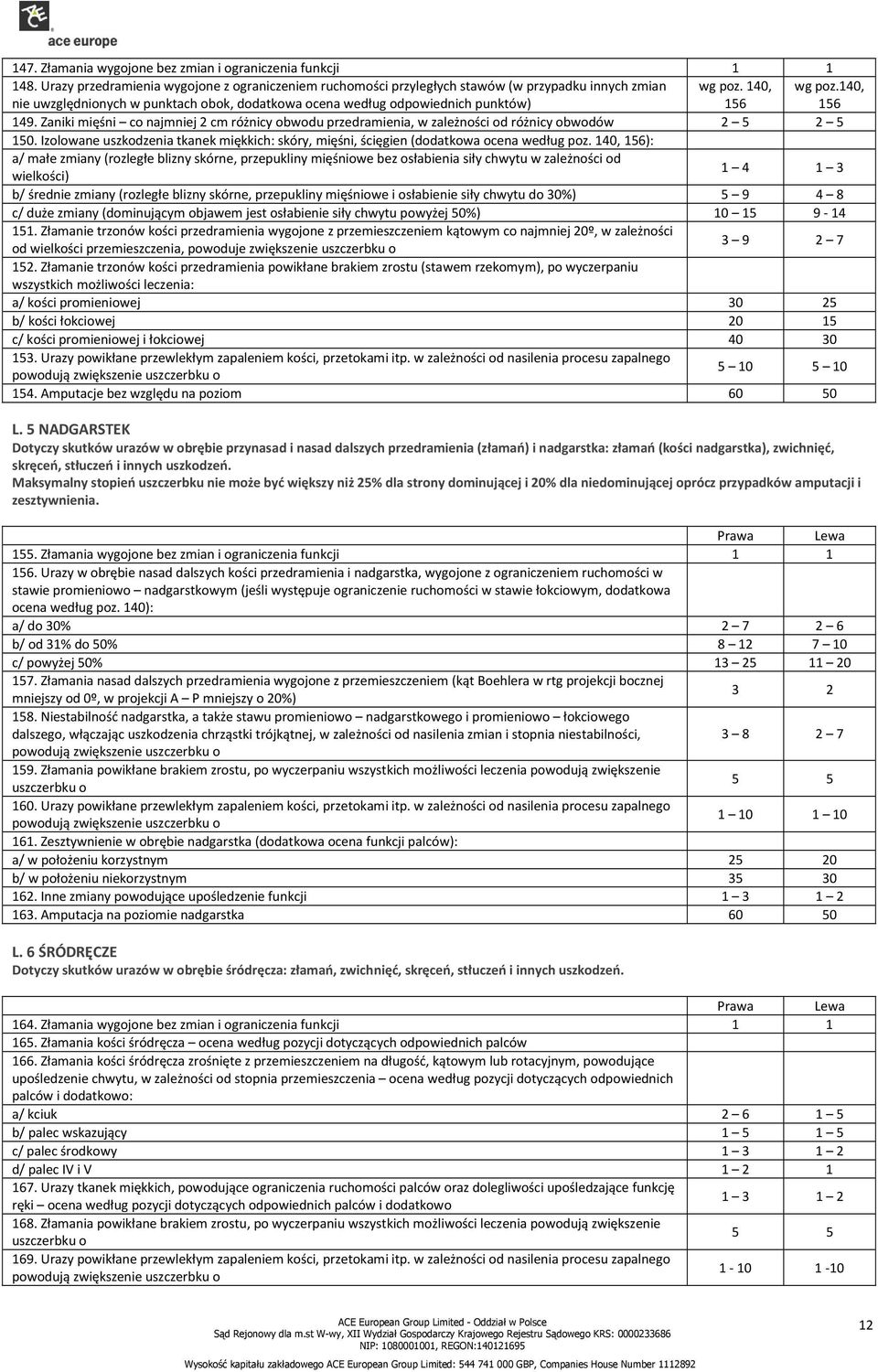 ace europe

| | | |
|---|---|---|
| 147. Złamania wygojone bez zmian i ograniczenia funkcji | 1 | 1 |
| 148. Urazy przedramienia wygojone z ograniczeniem ruchomości przyległych stawów (w przypadku innych zmian nie uwzględnionych w punktach obok, dodatkowa ocena według odpowiednich punktów) | wg poz. 140, 156 | wg poz.140, 156 |
| 149. Zaniki mięśni – co najmniej 2 cm różnicy obwodu przedramienia, w zależności od różnicy obwodów | 2 – 5 | 2 – 5 |
| 150. Izolowane uszkodzenia tkanek miękkich: skóry, mięśni, ścięgien (dodatkowa ocena według poz. 140, 156): | | |
| a/ małe zmiany (rozległe blizny skórne, przepukliny mięśniowe bez osłabienia siły chwytu w zależności od wielkości) | 1 – 4 | 1 – 3 |
| b/ średnie zmiany (rozległe blizny skórne, przepukliny mięśniowe i osłabienie siły chwytu do 30%) | 5 – 9 | 4 – 8 |
| c/ duże zmiany (dominującym objawem jest osłabienie siły chwytu powyżej 50%) | 10 – 15 | 9 - 14 |
| 151. Złamanie trzonów kości przedramienia wygojone z przemieszczeniem kątowym co najmniej 20º, w zależności od wielkości przemieszczenia, powoduje zwiększenie uszczerbku o | 3 – 9 | 2 – 7 |
| 152. Złamanie trzonów kości przedramienia powikłane brakiem zrostu (stawem rzekomym), po wyczerpaniu wszystkich możliwości leczenia: | | |
| a/ kości promieniowej | 30 | 25 |
| b/ kości łokciowej | 20 | 15 |
| c/ kości promieniowej i łokciowej | 40 | 30 |
| 153. Urazy powikłane przewlekłym zapaleniem kości, przetokami itp. w zależności od nasilenia procesu zapalnego powodują zwiększenie uszczerbku o | 5 – 10 | 5 – 10 |
| 154. Amputacje bez względu na poziom | 60 | 50 |

L. 5 NADGARSTEK
Dotyczy skutków urazów w obrębie przynasad i nasad dalszych przedramienia (złamań) i nadgarstka: złamań (kości nadgarstka), zwichnięć, skręceń, stłuczeń i innych uszkodzeń.
Maksymalny stopień uszczerbku nie może być większy niż 25% dla strony dominującej i 20% dla niedominującej oprócz przypadków amputacji i zesztywnienia.

| | Prawa | Lewa |
|---|---|---|
| 155. Złamania wygojone bez zmian i ograniczenia funkcji | 1 | 1 |
| 156. Urazy w obrębie nasad dalszych kości przedramienia i nadgarstka, wygojone z ograniczeniem ruchomości w stawie promieniowo – nadgarstkowym (jeśli występuje ograniczenie ruchomości w stawie łokciowym, dodatkowa ocena według poz. 140): | | |
| a/ do 30% | 2 – 7 | 2 – 6 |
| b/ od 31% do 50% | 8 – 12 | 7 – 10 |
| c/ powyżej 50% | 13 – 25 | 11 – 20 |
| 157. Złamania nasad dalszych przedramienia wygojone z przemieszczeniem (kąt Boehlera w rtg projekcji bocznej mniejszy od 0º, w projekcji A – P mniejszy o 20%) | 3 | 2 |
| 158. Niestabilność nadgarstka, a także stawu promieniowo – nadgarstkowego i promieniowo – łokciowego dalszego, włączając uszkodzenia chrząstki trójkątnej, w zależności od nasilenia zmian i stopnia niestabilności, powodują zwiększenie uszczerbku o | 3 – 8 | 2 – 7 |
| 159. Złamania powikłane brakiem zrostu, po wyczerpaniu wszystkich możliwości leczenia powodują zwiększenie uszczerbku o | 5 | 5 |
| 160. Urazy powikłane przewlekłym zapaleniem kości, przetokami itp. w zależności od nasilenia procesu zapalnego powodują zwiększenie uszczerbku o | 1 – 10 | 1 – 10 |
| 161. Zesztywnienie w obrębie nadgarstka (dodatkowa ocena funkcji palców): | | |
| a/ w położeniu korzystnym | 25 | 20 |
| b/ w położeniu niekorzystnym | 35 | 30 |
| 162. Inne zmiany powodujące upośledzenie funkcji | 1 – 3 | 1 – 2 |
| 163. Amputacja na poziomie nadgarstka | 60 | 50 |

L. 6 ŚRÓDRĘCZE
Dotyczy skutków urazów w obrębie śródręcza: złamań, zwichnięć, skręceń, stłuczeń i innych uszkodzeń.

| | Prawa | Lewa |
|---|---|---|
| 164. Złamania wygojone bez zmian i ograniczenia funkcji | 1 | 1 |
| 165. Złamania kości śródręcza – ocena według pozycji dotyczących odpowiednich palców | | |
| 166. Złamania kości śródręcza zrośnięte z przemieszczeniem na długość, kątowym lub rotacyjnym, powodujące upośledzenie chwytu, w zależności od stopnia przemieszczenia – ocena według pozycji dotyczących odpowiednich palców i dodatkowo: | | |
| a/ kciuk | 2 – 6 | 1 – 5 |
| b/ palec wskazujący | 1 – 5 | 1 – 5 |
| c/ palec środkowy | 1 – 3 | 1 – 2 |
| d/ palec IV i V | 1 – 2 | 1 |
| 167. Urazy tkanek miękkich, powodujące ograniczenia ruchomości palców oraz dolegliwości upośledzające funkcję ręki – ocena według pozycji dotyczących odpowiednich palców i dodatkowo | 1 – 3 | 1 – 2 |
| 168. Złamania powikłane brakiem zrostu, po wyczerpaniu wszystkich możliwości leczenia powodują zwiększenie uszczerbku o | 5 | 5 |
| 169. Urazy powikłane przewlekłym zapaleniem kości, przetokami itp. w zależności od nasilenia procesu zapalnego powodują zwiększenie uszczerbku o | 1 - 10 | 1 -10 |

ACE European Group Limited - Oddział w Polsce
Sąd Rejonowy dla m.st W-wy, XII Wydział Gospodarczy Krajowego Rejestru Sądowego KRS: 0000233686
NIP: 1080001001, REGON:140121695
Wysokość kapitału zakładowego ACE European Group Limited: 544 741 000 GBP, Companies House Number 1112892

12